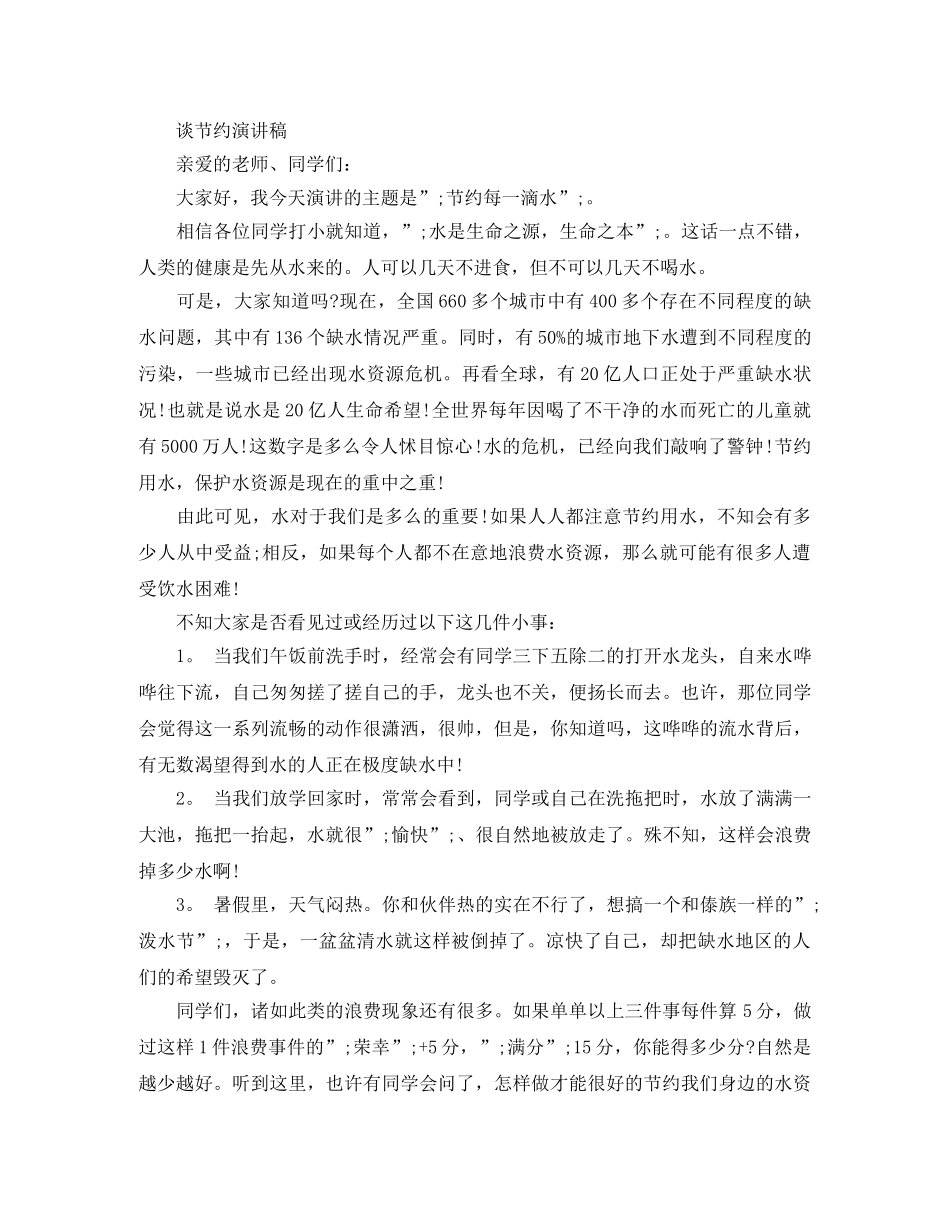 谈节约演讲稿

亲爱的老师、同学们：

大家好，我今天演讲的主题是”;节约每一滴水”;。

相信各位同学打小就知道，”;水是生命之源，生命之本”;。这话一点不错，人类的健康是先从水来的。人可以几天不进食，但不可以几天不喝水。

可是，大家知道吗?现在，全国660多个城市中有400多个存在不同程度的缺水问题，其中有136个缺水情况严重。同时，有50%的城市地下水遭到不同程度的污染，一些城市已经出现水资源危机。再看全球，有20亿人口正处于严重缺水状况!也就是说水是20亿人生命希望!全世界每年因喝了不干净的水而死亡的儿童就有5000万人!这数字是多么令人怵目惊心!水的危机，已经向我们敲响了警钟!节约用水，保护水资源是现在的重中之重!

由此可见，水对于我们是多么的重要!如果人人都注意节约用水，不知会有多少人从中受益;相反，如果每个人都不在意地浪费水资源，那么就可能有很多人遭受饮水困难!

不知大家是否看见过或经历过以下这几件小事：

1。 当我们午饭前洗手时，经常会有同学三下五除二的打开水龙头，自来水哗哗往下流，自己匆匆搓了搓自己的手，龙头也不关，便扬长而去。也许，那位同学会觉得这一系列流畅的动作很潇洒，很帅，但是，你知道吗，这哗哗的流水背后，有无数渴望得到水的人正在极度缺水中!

2。 当我们放学回家时，常常会看到，同学或自己在洗拖把时，水放了满满一大池，拖把一抬起，水就很”;愉快”;、很自然地被放走了。殊不知，这样会浪费掉多少水啊!

3。 暑假里，天气闷热。你和伙伴热的实在不行了，想搞一个和傣族一样的”;泼水节”;，于是，一盆盆清水就这样被倒掉了。凉快了自己，却把缺水地区的人们的希望毁灭了。

同学们，诸如此类的浪费现象还有很多。如果单单以上三件事每件算5分，做过这样1件浪费事件的”;荣幸”;+5分，”;满分”;15分，你能得多少分?自然是越少越好。听到这里，也许有同学会问了，怎样做才能很好的节约我们身边的水资